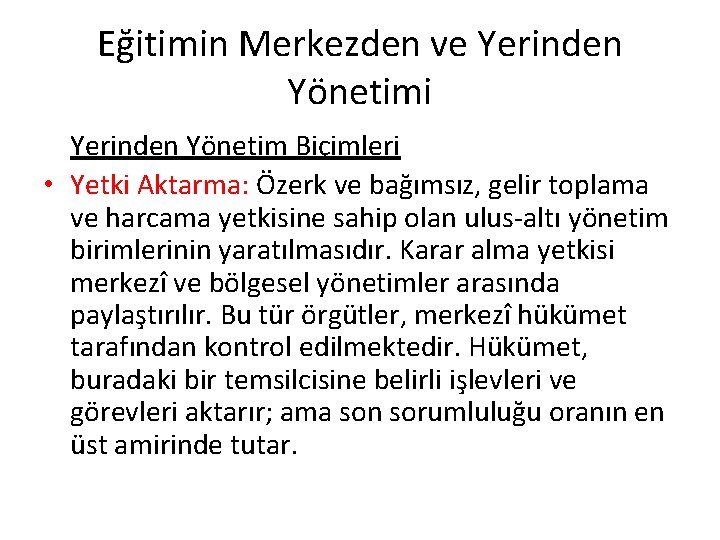 Eğitimin Merkezden ve Yerinden Yönetimi

Yerinden Yönetim Biçimleri

• Yetki Aktarma: Özerk ve bağımsız, gelir toplama ve harcama yetkisine sahip olan ulus-altı yönetim birimlerinin yaratılmasıdır. Karar alma yetkisi merkezî ve bölgesel yönetimler arasında paylaştırılır. Bu tür örgütler, merkezî hükümet tarafından kontrol edilmektedir. Hükümet, buradaki bir temsilcisine belirli işlevleri ve görevleri aktarır; ama son sorumluluğu oranın en üst amirinde tutar.